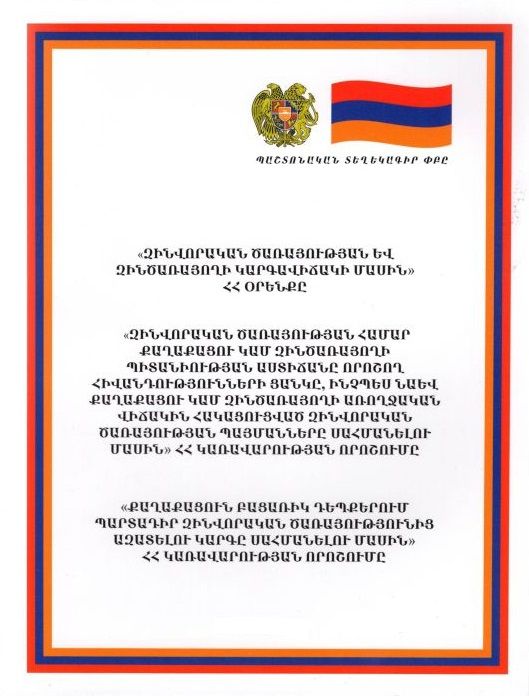 ՊԱՇՏՈՆԱԿԱՆ ՏԵՂԵԿԱԳԻՐ ՓԲԸ

«ԶԻՆՎՈՐԱԿԱՆ ԾԱՌԱՅՈՒԹՅԱՆ ԵՎ ԶԻՆԾԱՌԱՅՈՂԻ ԿԱՐԳԱՎԻՃԱԿԻ ՄԱՍԻՆ» ՀՀ ՕՐԵՆՔԸ

«ԶԻՆՎՈՐԱԿԱՆ ԾԱՌԱՅՈՒԹՅԱՆ ՀԱՄԱՐ ՔԱՂԱՔԱՑՈՒ ԿԱՄ ԶԻՆԾԱՌԱՅՈՂԻ ՊԻՏԱՆԻՈՒԹՅԱՆ ԱՍՏԻՃԱՆԸ ՈՐՈՇՈՂ ՀԻՎԱՆԴՈՒԹՅՈՒՆՆԵՐԻ ՑԱՆԿԸ, ԻՆՉՊԵՍ ՆԱԵՎ ՔԱՂԱՔԱՑՈՒ ԿԱՄ ԶԻՆԾԱՌԱՅՈՂԻ ԱՌՈՂՋԱԿԱՆ ՎԻՃԱԿԻՆ ՀԱԿԱՑՈՒՑՎԱԾ ԶԻՆՎՈՐԱԿԱՆ ԾԱՌԱՅՈՒԹՅԱՆ ՊԱՅՄԱՆՆԵՐԸ ՍԱՀՄԱՆԵԼՈՒ ՄԱՍԻՆ» ՀՀ ԿԱՌԱՎԱՐՈՒԹՅԱՆ ՈՐՈՇՈՒՄԸ

«ՔԱՂԱՔԱՑՈՒՆ ԲԱՑԱՌԻԿ ԴԵՊՔԵՐՈՒՄ ՊԱՐՏԱԴԻՐ ԶԻՆՎՈՐԱԿԱՆ ԾԱՌԱՅՈՒԹՅՈՒՆԻՑ ԱԶԱՏԵԼՈՒ ԿԱՐԳԸ ՍԱՀՄԱՆԵԼՈՒ ՄԱՍԻՆ» ՀՀ ԿԱՌԱՎԱՐՈՒԹՅԱՆ ՈՐՈՇՈՒՄԸ